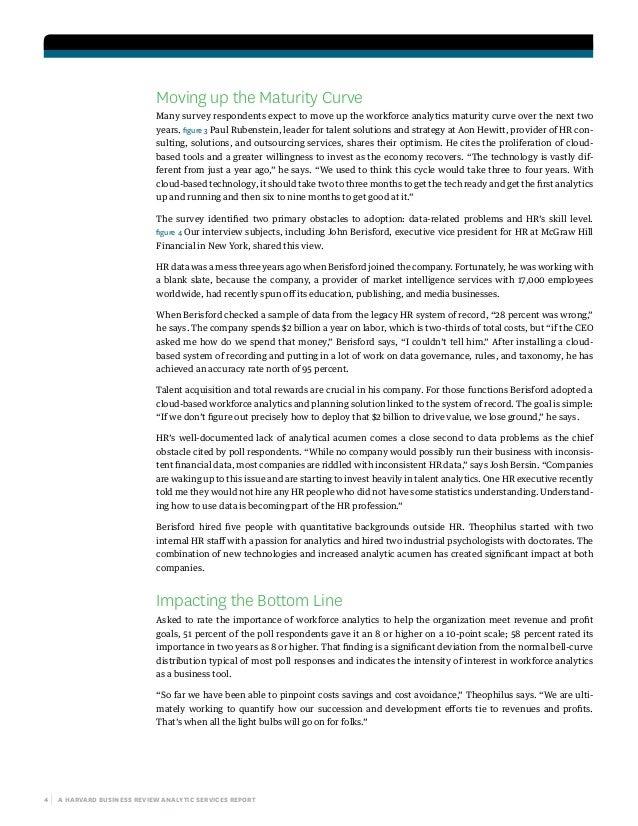 Moving up the Maturity Curve

Many survey respondents expect to move up the workforce analytics maturity curve over the next two years. figure 3 Paul Rubenstein, leader for talent solutions and strategy at Aon Hewitt, provider of HR consulting, solutions, and outsourcing services, shares their optimism. He cites the proliferation of cloud-based tools and a greater willingness to invest as the economy recovers. "The technology is vastly different from just a year ago," he says. "We used to think this cycle would take three to four years. With cloud-based technology, it should take two to three months to get the tech ready and get the first analytics up and running and then six to nine months to get good at it."

The survey identified two primary obstacles to adoption: data-related problems and HR's skill level. figure 4 Our interview subjects, including John Berisford, executive vice president for HR at McGraw Hill Financial in New York, shared this view.

HR data was a mess three years ago when Berisford joined the company. Fortunately, he was working with a blank slate, because the company, a provider of market intelligence services with 17,000 employees worldwide, had recently spun off its education, publishing, and media businesses.

When Berisford checked a sample of data from the legacy HR system of record, "28 percent was wrong," he says. The company spends $2 billion a year on labor, which is two-thirds of total costs, but "if the CEO asked me how do we spend that money," Berisford says, "I couldn't tell him." After installing a cloud-based system of recording and putting in a lot of work on data governance, rules, and taxonomy, he has achieved an accuracy rate north of 95 percent.

Talent acquisition and total rewards are crucial in his company. For those functions Berisford adopted a cloud-based workforce analytics and planning solution linked to the system of record. The goal is simple: "If we don't figure out precisely how to deploy that $2 billion to drive value, we lose ground," he says.

HR's well-documented lack of analytical acumen comes a close second to data problems as the chief obstacle cited by poll respondents. "While no company would possibly run their business with inconsistent financial data, most companies are riddled with inconsistent HR data," says Josh Bersin. "Companies are waking up to this issue and are starting to invest heavily in talent analytics. One HR executive recently told me they would not hire any HR people who did not have some statistics understanding. Understanding how to use data is becoming part of the HR profession."

Berisford hired five people with quantitative backgrounds outside HR. Theophilus started with two internal HR staff with a passion for analytics and hired two industrial psychologists with doctorates. The combination of new technologies and increased analytic acumen has created significant impact at both companies.

Impacting the Bottom Line

Asked to rate the importance of workforce analytics to help the organization meet revenue and profit goals, 51 percent of the poll respondents gave it an 8 or higher on a 10-point scale; 58 percent rated its importance in two years as 8 or higher. That finding is a significant deviation from the normal bell-curve distribution typical of most poll responses and indicates the intensity of interest in workforce analytics as a business tool.

"So far we have been able to pinpoint costs savings and cost avoidance," Theophilus says. "We are ultimately working to quantify how our succession and development efforts tie to revenues and profits. That's when all the light bulbs will go on for folks."

4 | A HARVARD BUSINESS REVIEW ANALYTIC SERVICES REPORT